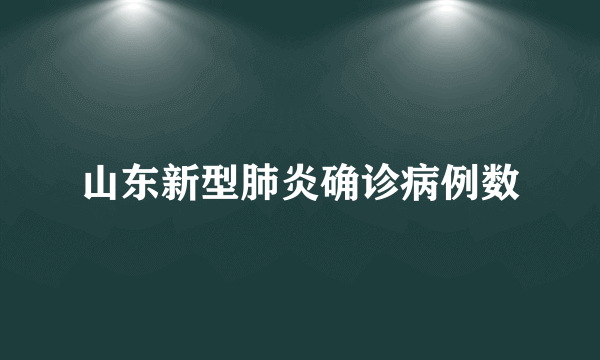 山东新型肺炎确诊病例数